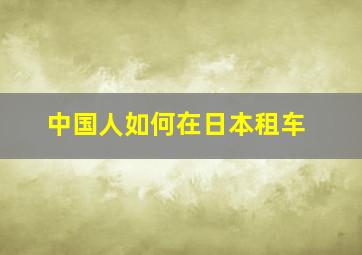 中国人如何在日本租车